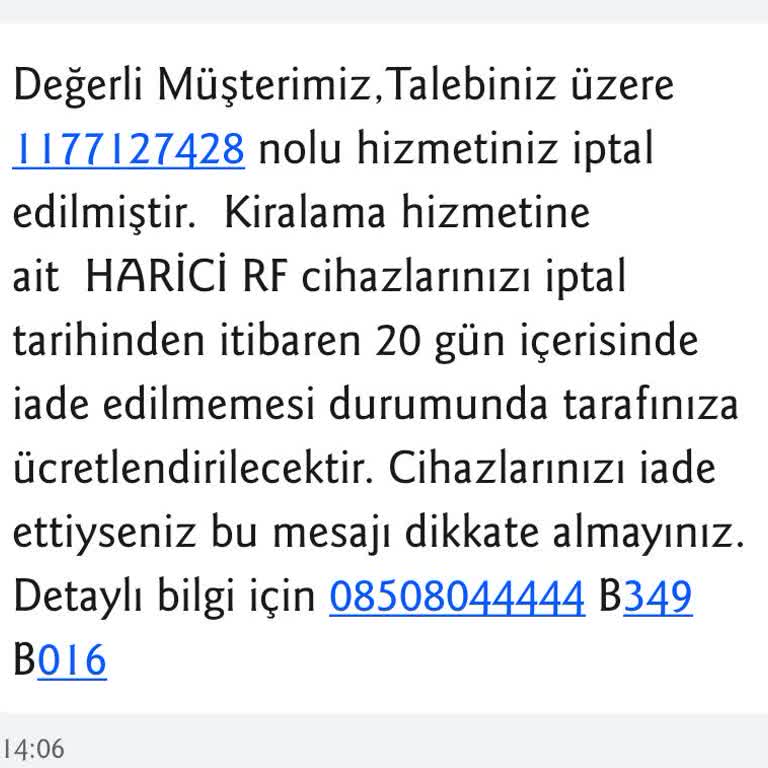 Değerli Müşterimiz,Talebiniz üzere 1177127428 nolu hizmetiniz iptal edilmiştir. Kiralama hizmetine ait HARİCİ RF cihazlarınızı iptal tarihinden itibaren 20 gün içerisinde iade edilmemesi durumunda tarafınıza ücretlendirilecektir. Cihazlarınızı iade ettiyseniz bu mesajı dikkate almayınız. Detaylı bilgi için 08508044444 B349 B016

14:06